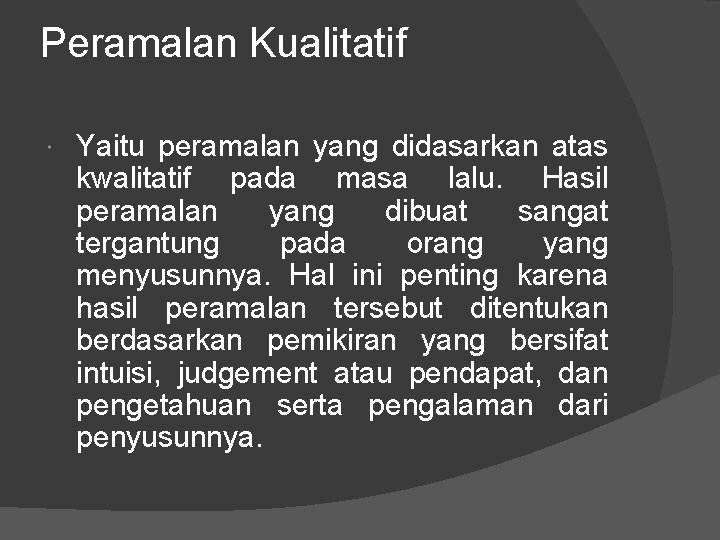 Peramalan Kualitatif

• Yaitu peramalan yang didasarkan atas kwalitatif pada masa lalu. Hasil peramalan yang dibuat sangat tergantung pada orang yang menyusunnya. Hal ini penting karena hasil peramalan tersebut ditentukan berdasarkan pemikiran yang bersifat intuisi, judgement atau pendapat, dan pengetahuan serta pengalaman dari penyusunnya.